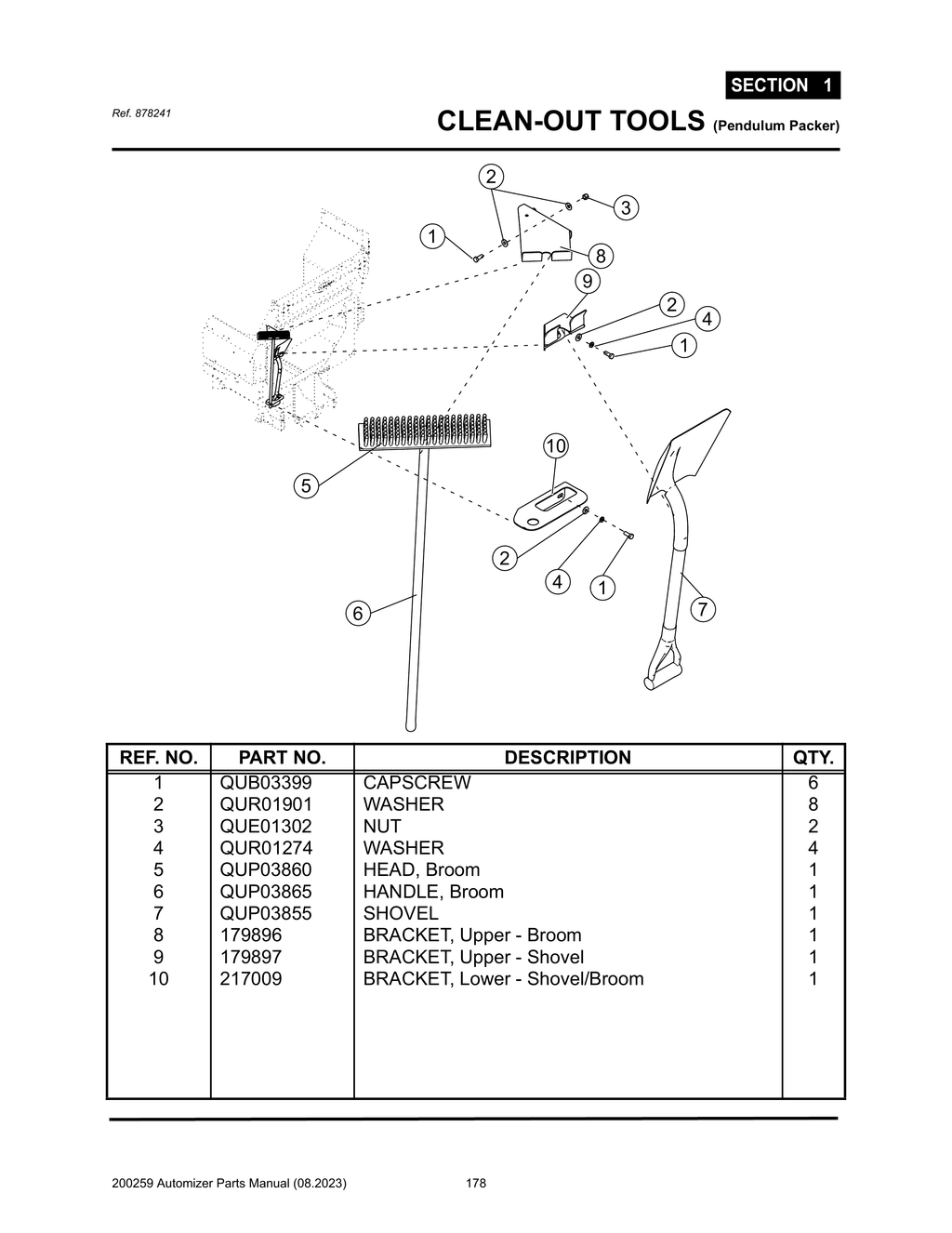 SECTION 1

Ref. 878241

CLEAN-OUT TOOLS (Pendulum Packer)

2
3
1
8
9
2
4
1
10
5
2
4
1
6
7

| REF. NO. | PART NO. | DESCRIPTION | QTY. |
|---|---|---|---|
| 1 | QUB03399 | CAPSCREW | 6 |
| 2 | QUR01901 | WASHER | 8 |
| 3 | QUE01302 | NUT | 2 |
| 4 | QUR01274 | WASHER | 4 |
| 5 | QUP03860 | HEAD, Broom | 1 |
| 6 | QUP03865 | HANDLE, Broom | 1 |
| 7 | QUP03855 | SHOVEL | 1 |
| 8 | 179896 | BRACKET, Upper - Broom | 1 |
| 9 | 179897 | BRACKET, Upper - Shovel | 1 |
| 10 | 217009 | BRACKET, Lower - Shovel/Broom | 1 |

200259 Automizer Parts Manual (08.2023) 178